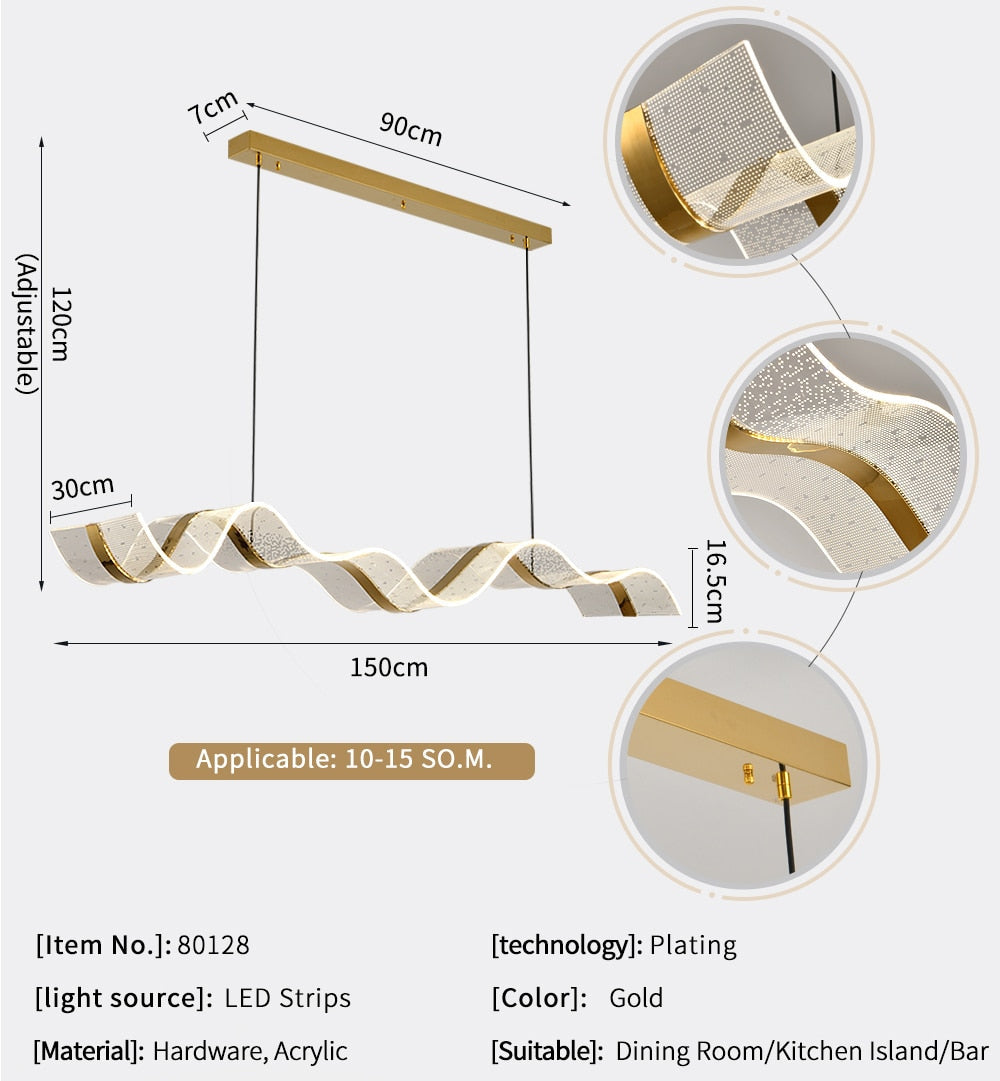 7cm
90cm
120cm
(Adjustable)
30cm
16.5cm
150cm

Applicable: 10-15 SO.M.

[Item No.]: 80128
[light source]: LED Strips
[Material]: Hardware, Acrylic

[technology]: Plating
[Color]: Gold
[Suitable]: Dining Room/Kitchen Island/Bar